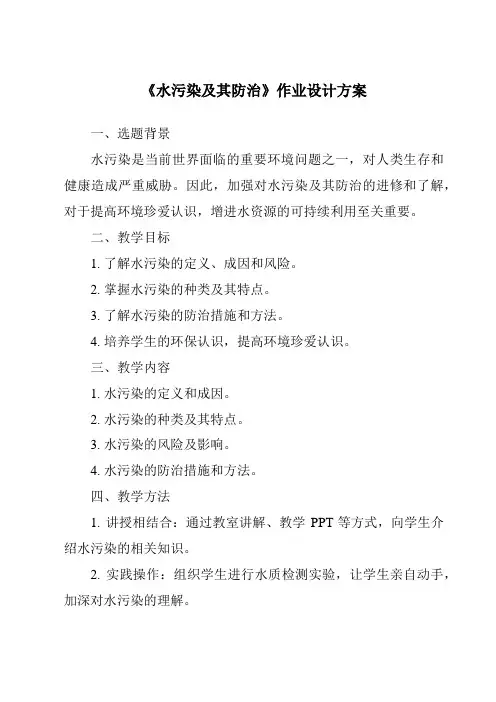 《水污染及其防治》作业设计方案

一、选题背景

水污染是当前世界面临的重要环境问题之一，对人类生存和健康造成严重威胁。因此，加强对水污染及其防治的进修和了解，对于提高环境珍爱认识，增进水资源的可持续利用至关重要。

二、教学目标

1. 了解水污染的定义、成因和风险。

2. 掌握水污染的种类及其特点。

3. 了解水污染的防治措施和方法。

4. 培养学生的环保认识，提高环境珍爱认识。

三、教学内容

1. 水污染的定义和成因。

2. 水污染的种类及其特点。

3. 水污染的风险及影响。

4. 水污染的防治措施和方法。

四、教学方法

1. 讲授相结合：通过教室讲解、教学 PPT 等方式，向学生介绍水污染的相关知识。

2. 实践操作：组织学生进行水质检测实验，让学生亲自动手，加深对水污染的理解。